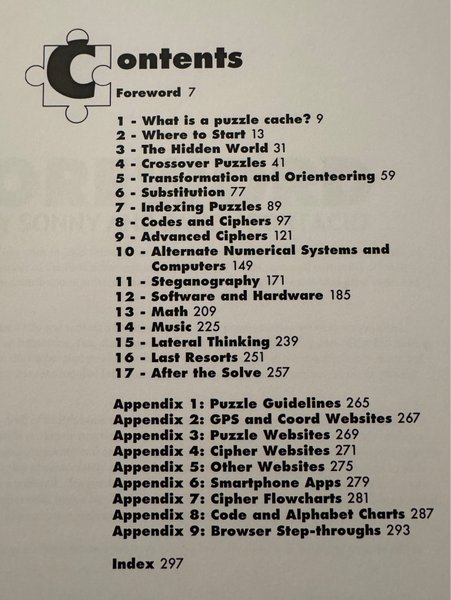 Contents

Foreword 7

1 - What is a puzzle cache? 9
2 - Where to Start 13
3 - The Hidden World 31
4 - Crossover Puzzles 41
5 - Transformation and Orienteering 59
6 - Substitution 77
7 - Indexing Puzzles 89
8 - Codes and Ciphers 97
9 - Advanced Ciphers 121
10 - Alternate Numerical Systems and Computers 149
11 - Steganography 171
12 - Software and Hardware 185
13 - Math 209
14 - Music 225
15 - Lateral Thinking 239
16 - Last Resorts 251
17 - After the Solve 257

Appendix 1: Puzzle Guidelines 265
Appendix 2: GPS and Coord Websites 267
Appendix 3: Puzzle Websites 269
Appendix 4: Cipher Websites 271
Appendix 5: Other Websites 275
Appendix 6: Smartphone Apps 279
Appendix 7: Cipher Flowcharts 281
Appendix 8: Code and Alphabet Charts 287
Appendix 9: Browser Step-throughs 293

Index 297